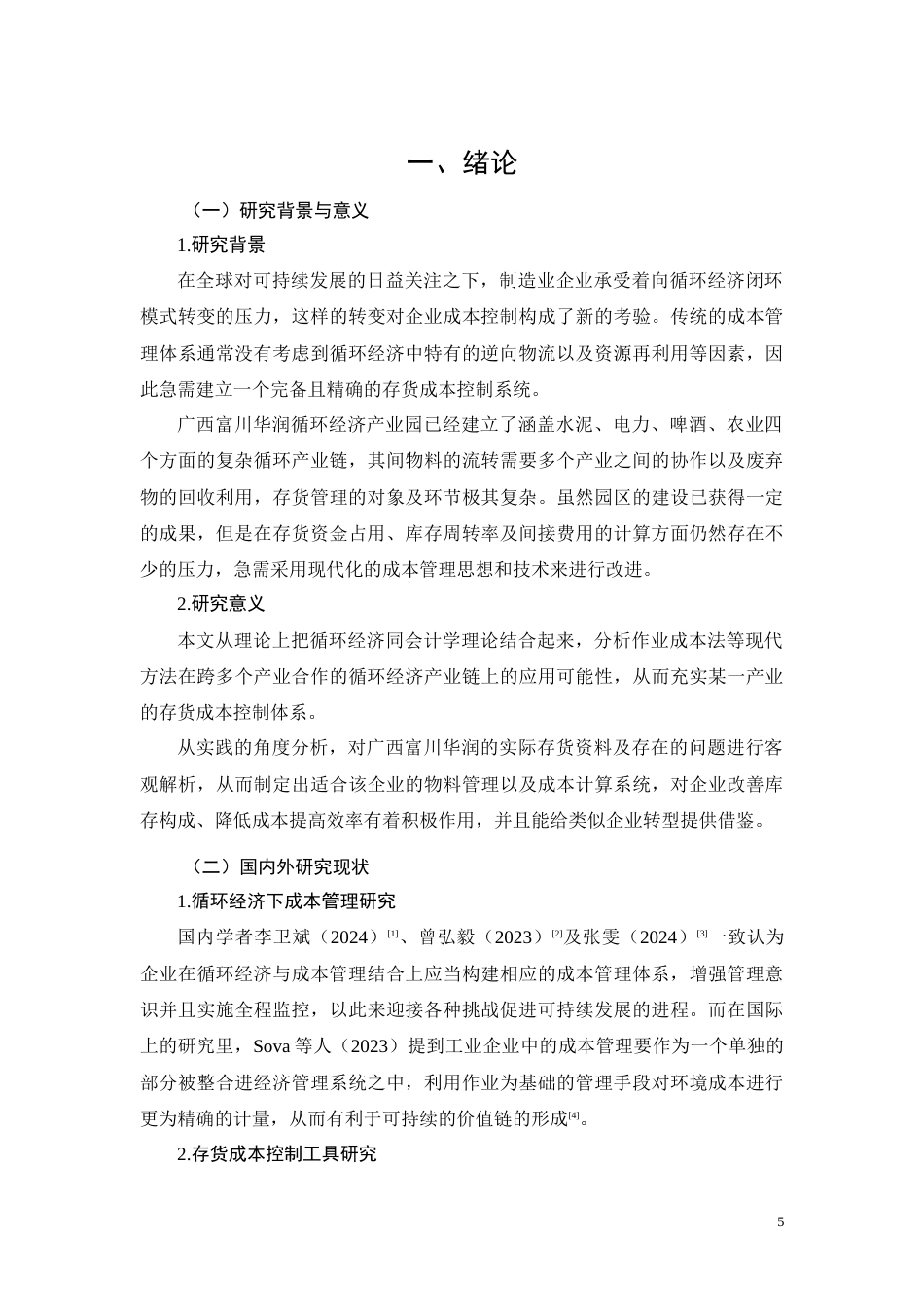 一、绪论

（一）研究背景与意义

1.研究背景

在全球对可持续发展的日益关注之下，制造业企业承受着向循环经济闭环模式转变的压力，这样的转变对企业成本控制构成了新的考验。传统的成本管理体系通常没有考虑到循环经济中特有的逆向物流以及资源再利用等因素，因此急需建立一个完备且精确的存货成本控制系统。

广西富川华润循环经济产业园已经建立了涵盖水泥、电力、啤酒、农业四个方面的复杂循环产业链，其间物料的流转需要多个产业之间的协作以及废弃物的回收利用，存货管理的对象及环节极其复杂。虽然园区的建设已获得一定的成果，但是在存货资金占用、库存周转率及间接费用的计算方面仍然存在不少的压力，急需采用现代化的成本管理思想和技术来进行改进。

2.研究意义

本文从理论上把循环经济同会计学理论结合起来，分析作业成本法等现代方法在跨多个产业合作的循环经济产业链上的应用可能性，从而充实某一产业的存货成本控制体系。

从实践的角度分析，对广西富川华润的实际存货资料及存在的问题进行客观解析，从而制定出适合该企业的物料管理以及成本计算系统，对企业改善库存构成、降低成本提高效率有着积极作用，并且能给类似企业转型提供借鉴。

（二）国内外研究现状

1.循环经济下成本管理研究

国内学者李卫斌（2024）$^{[1]}$、曾弘毅（2023）$^{[2]}$及张雯（2024）$^{[3]}$一致认为企业在循环经济与成本管理结合上应当构建相应的成本管理体系，增强管理意识并且实施全程监控，以此来迎接各种挑战促进可持续发展的进程。而在国际上的研究里，Sova 等人（2023）提到工业企业中的成本管理要作为一个单独的部分被整合进经济管理系统之中，利用作业为基础的管理手段对环境成本进行更为精确的计量，从而有利于可持续的价值链的形成$^{[4]}$。

2.存货成本控制工具研究

5